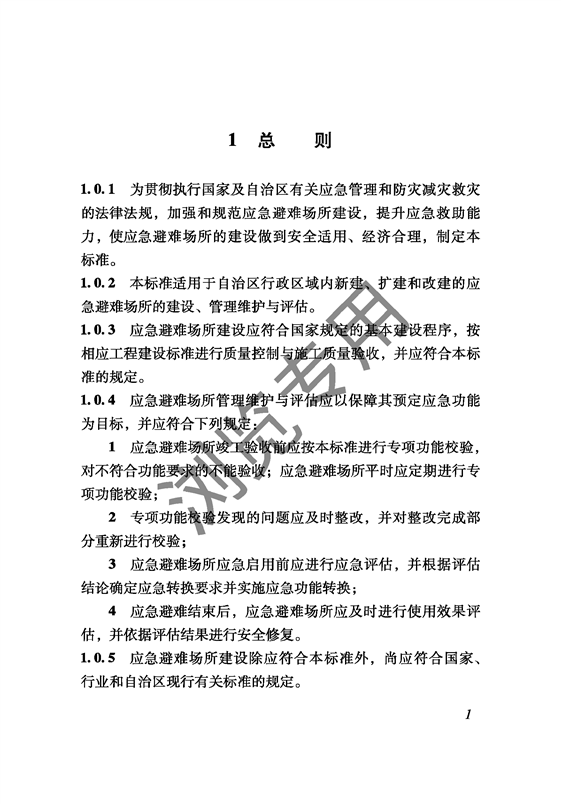 1 总 则

1.0.1 为贯彻执行国家及自治区有关应急管理和防灾减灾救灾的法律法规，加强和规范应急避难场所建设，提升应急救助能力，使应急避难场所的建设做到安全适用、经济合理，制定本标准。

1.0.2 本标准适用于自治区行政区域内新建、扩建和改建的应急避难场所的建设、管理维护与评估。

1.0.3 应急避难场所建设应符合国家规定的基本建设程序，按相应工程建设标准进行质量控制与施工质量验收，并应符合本标准的规定。

1.0.4 应急避难场所管理维护与评估应以保障其预定应急功能为目标，并应符合下列规定：

1 应急避难场所竣工验收前应按本标准进行专项功能校验，对不符合功能要求的不能验收；应急避难场所平时应定期进行专项功能校验；

2 专项功能校验发现的问题应及时整改，并对整改完成部分重新进行校验；

3 应急避难场所应急启用前应进行应急评估，并根据评估结论确定应急转换要求并实施应急功能转换；

4 应急避难结束后，应急避难场所应及时进行使用效果评估，并依据评估结果进行安全修复。

1.0.5 应急避难场所建设除应符合本标准外，尚应符合国家、行业和自治区现行有关标准的规定。

浏览专用

1